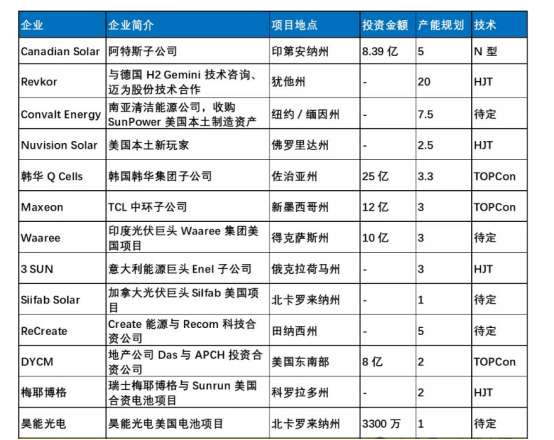 | 企业 | 企业简介 | 项目地点 | 投资金额 | 产能规划 | 技术 |
|---|---|---|---|---|---|
| Canadian Solar | 阿特斯子公司 | 印第安纳州 | 8.39亿 | 5 | N型 |
| Revkor | 与德国H2 Gemini技术咨询、迈为股份技术合作 | 犹他州 | - | 20 | HJT |
| Convalt Energy | 南亚清洁能源公司，收购SunPower美国本土制造资产 | 纽约／缅因州 | - | 7.5 | 待定 |
| Nuvision Solar | 美国本土新玩家 | 佛罗里达州 | - | 2.5 | HJT |
| 韩华Q Cells | 韩国韩华集团子公司 | 佐治亚州 | 25亿 | 3.3 | TOPCon |
| Maxeon | TCL中环子公司 | 新墨西哥州 | 12亿 | 3 | TOPCon |
| Waaree | 印度光伏巨头Waaree集团美国项目 | 得克萨斯州 | 10亿 | 3 | 待定 |
| 3 SUN | 意大利能源巨头Enel子公司 | 俄克拉荷马州 | - | 3 | HJT |
| Siifab Solar | 加拿大光伏巨头Silfab美国项目 | 北卡罗来纳州 | - | 1 | 待定 |
| ReCreate | Create能源与Recom科技合资公司 | 田纳西州 | - | 5 | 待定 |
| DYCM | 地产公司Das与APCH投资合资公司 | 美国东南部 | 8亿 | 2 | TOPCon |
| 梅耶博格 | 瑞士梅耶博格与Sunrun美国合资电池项目 | 科罗拉多州 | - | 2 | HJT |
| 昊能光电 | 昊能光电美国电池项目 | 北卡罗来纳州 | 3300万 | 1 | 待定 |